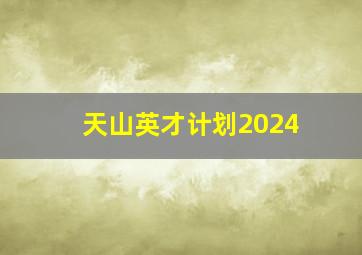 天山英才计划2024